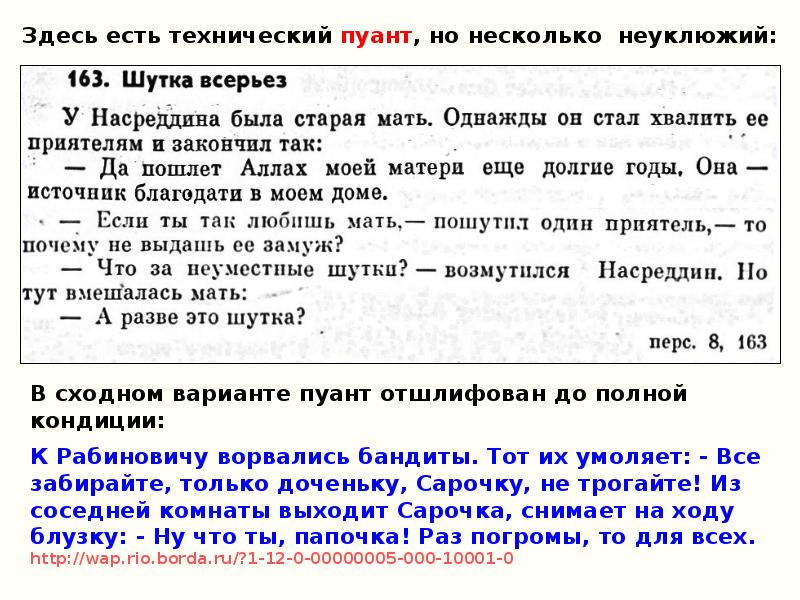 Здесь есть технический пуант, но несколько неуклюжий:

163. Шутка всерьез

У Насреддина была старая мать. Однажды он стал хвалить ее приятелям и закончил так:

— Да пошлет Аллах моей матери еще долгие годы. Она — источник благодати в моем доме.

— Если ты так любишь мать,— пошутил один приятель,— то почему не выдашь ее замуж?

— Что за неуместные шутки? — возмутился Насреддин. Но тут вмешалась мать:

— А разве это шутка?

перс. 8, 163

В сходном варианте пуант отшлифован до полной кондиции:

К Рабиновичу ворвались бандиты. Тот их умоляет: - Все забирайте, только доченьку, Сарочку, не трогайте! Из соседней комнаты выходит Сарочка, снимает на ходу блузку: - Ну что ты, папочка! Раз погромы, то для всех.

http://wap.rio.borda.ru/?1-12-0-00000005-000-10001-0